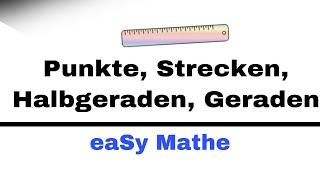 Punkte, Strecken, Halbgeraden, Geraden

eaSy Mathe